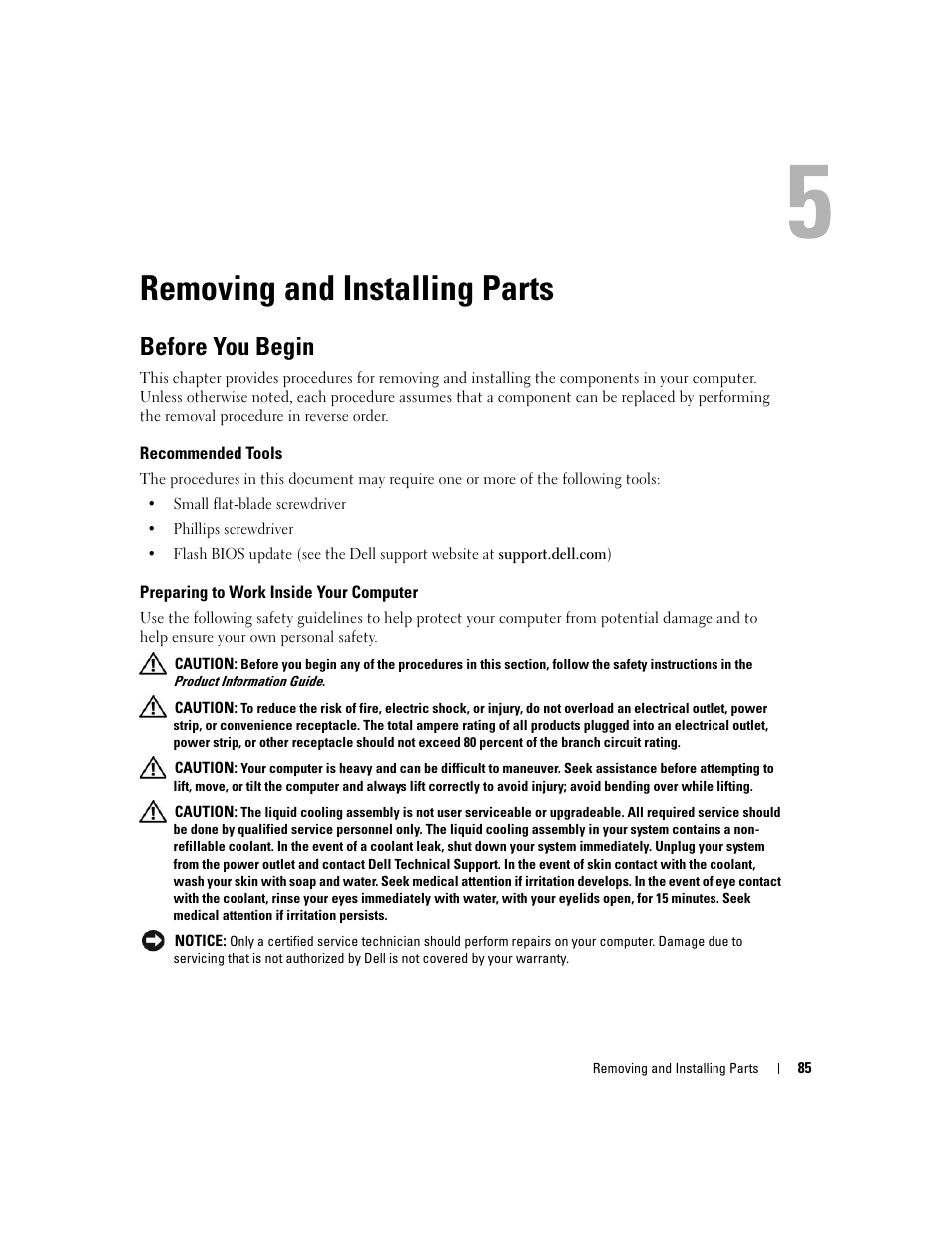 5

Removing and Installing Parts

Before You Begin

This chapter provides procedures for removing and installing the components in your computer. Unless otherwise noted, each procedure assumes that a component can be replaced by performing the removal procedure in reverse order.

Recommended Tools

The procedures in this document may require one or more of the following tools:

• Small flat-blade screwdriver

• Phillips screwdriver

• Flash BIOS update (see the Dell support website at support.dell.com)

Preparing to Work Inside Your Computer

Use the following safety guidelines to help protect your computer from potential damage and to help ensure your own personal safety.

CAUTION: Before you begin any of the procedures in this section, follow the safety instructions in the Product Information Guide.

CAUTION: To reduce the risk of fire, electric shock, or injury, do not overload an electrical outlet, power strip, or convenience receptacle. The total ampere rating of all products plugged into an electrical outlet, power strip, or other receptacle should not exceed 80 percent of the branch circuit rating.

CAUTION: Your computer is heavy and can be difficult to maneuver. Seek assistance before attempting to lift, move, or tilt the computer and always lift correctly to avoid injury; avoid bending over while lifting.

CAUTION: The liquid cooling assembly is not user serviceable or upgradeable. All required service should be done by qualified service personnel only. The liquid cooling assembly in your system contains a non-refillable coolant. In the event of a coolant leak, shut down your system immediately. Unplug your system from the power outlet and contact Dell Technical Support. In the event of skin contact with the coolant, wash your skin with soap and water. Seek medical attention if irritation develops. In the event of eye contact with the coolant, rinse your eyes immediately with water, with your eyelids open, for 15 minutes. Seek medical attention if irritation persists.

NOTICE: Only a certified service technician should perform repairs on your computer. Damage due to servicing that is not authorized by Dell is not covered by your warranty.

Removing and Installing Parts | 85